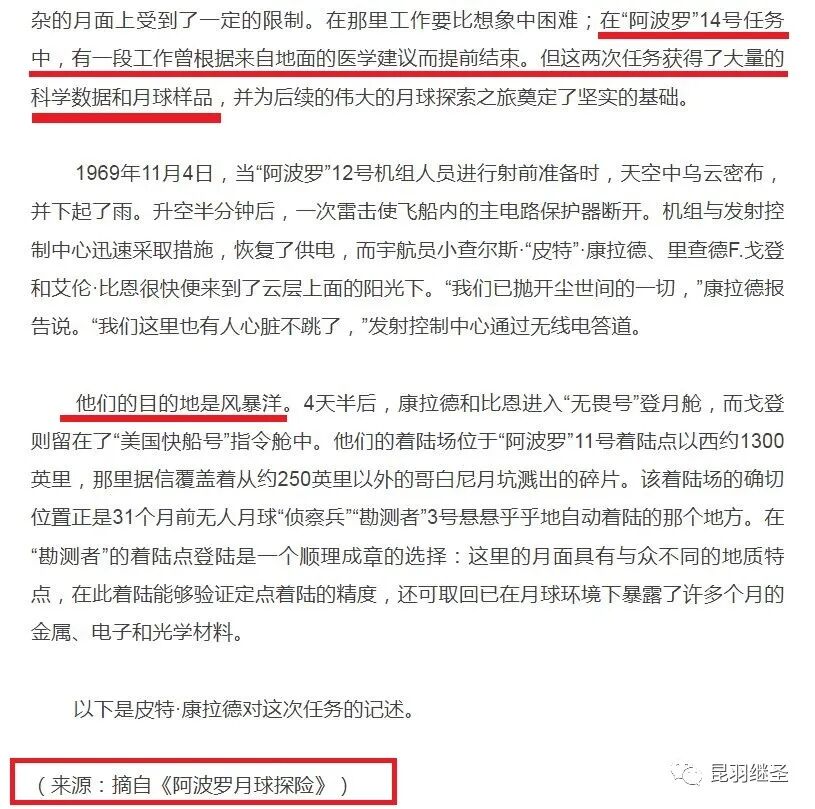 杂的月面上受到了一定的限制。在那里工作要比想象中困难；在“阿波罗”14号任务中，有一段工作曾根据来自地面的医学建议而提前结束。但这两次任务获得了大量的科学数据和月球样品，并为后续的伟大的月球探索之旅奠定了坚实的基础。

1969年11月4日，当“阿波罗”12号机组人员进行射前准备时，天空中乌云密布，并下起了雨。升空半分钟后，一次雷击使飞船内的主电路保护器断开。机组与发射控制中心迅速采取措施，恢复了供电，而宇航员小查尔斯·“皮特”·康拉德、里查德F.戈登和艾伦·比恩很快便来到了云层上面的阳光下。“我们已抛开尘世间的一切，”康拉德报告说。“我们这里也有人心脏不跳了，”发射控制中心通过无线电答道。

他们的目的地是风暴洋。4天半后，康拉德和比恩进入“无畏号”登月舱，而戈登则留在了“美国快船号”指令舱中。他们的着陆场位于“阿波罗”11号着陆点以西约1300英里，那里据信覆盖着从约250英里以外的哥白尼月坑溅出的碎片。该着陆场的确切位置正是31个月前无人月球“侦察兵”“勘测者”3号悬悬乎乎地自动着陆的那个地方。在“勘测者”的着陆点登陆是一个顺理成章的选择：这里的月面具有与众不同的地质特点，在此着陆能够验证定点着陆的精度，还可取回已在月球环境下暴露了许多个月的金属、电子和光学材料。

以下是皮特·康拉德对这次任务的记述。

（来源：摘自《阿波罗月球探险》）

昆羽继圣